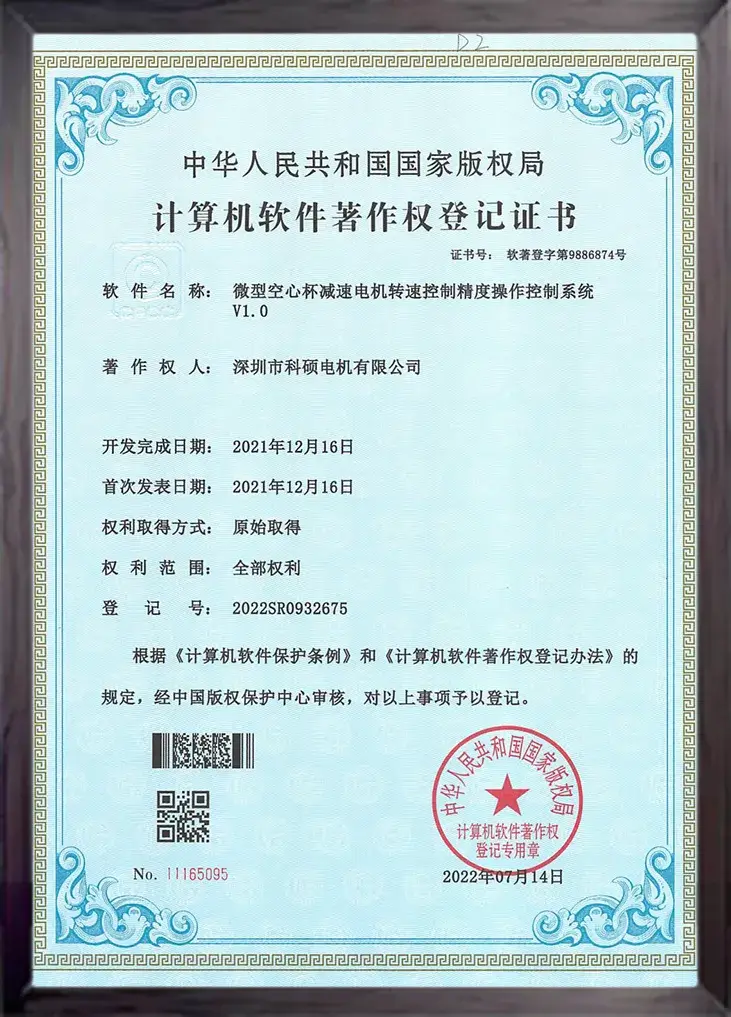 D2

中华人民共和国国家版权局

计算机软件著作权登记证书

证书号： 软著登字第9886874号

软件名称： 微型空心杯减速电机转速控制精度操作控制系统 V1.0

著作权人： 深圳市科硕电机有限公司

开发完成日期： 2021年12月16日

首次发表日期： 2021年12月16日

权利取得方式： 原始取得

权利范围： 全部权利

登记号： 2022SR0932675

根据《计算机软件保护条例》和《计算机软件著作权登记办法》的规定，经中国版权保护中心审核，对以上事项予以登记。

中华人民共和国国家版权局
计算机软件著作权登记专用章

No. 11165095

2022年07月14日